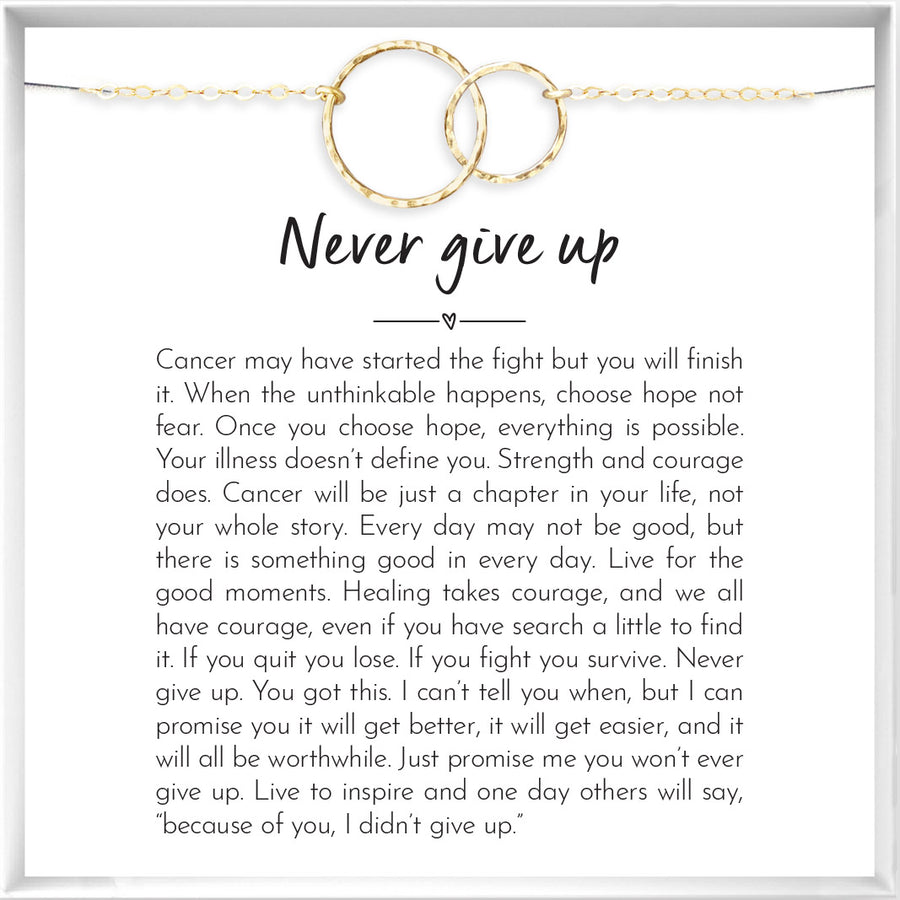 Never give up

Cancer may have started the fight but you will finish it. When the unthinkable happens, choose hope not fear. Once you choose hope, everything is possible. Your illness doesn't define you. Strength and courage does. Cancer will be just a chapter in your life, not your whole story. Every day may not be good, but there is something good in every day. Live for the good moments. Healing takes courage, and we all have courage, even if you have search a little to find it. If you quit you lose. If you fight you survive. Never give up. You got this. I can't tell you when, but I can promise you it will get better, it will get easier, and it will all be worthwhile. Just promise me you won't ever give up. Live to inspire and one day others will say, "because of you, I didn't give up."